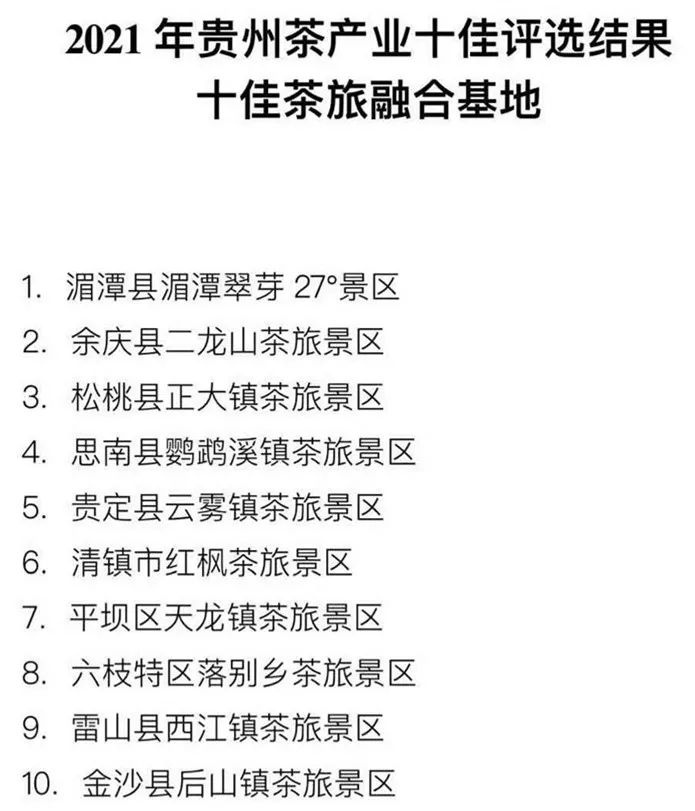 2021年贵州茶产业十佳评选结果
十佳茶旅融合基地

1.湄潭县湄潭翠芽27°景区
2.余庆县二龙山茶旅景区
3.松桃县正大镇茶旅景区
4.思南县鹦鹉溪镇茶旅景区
5.贵定县云雾镇茶旅景区
6.清镇市红枫茶旅景区
7.平坝区天龙镇茶旅景区
8.六枝特区落别乡茶旅景区
9.雷山县西江镇茶旅景区
10.金沙县后山镇茶旅景区